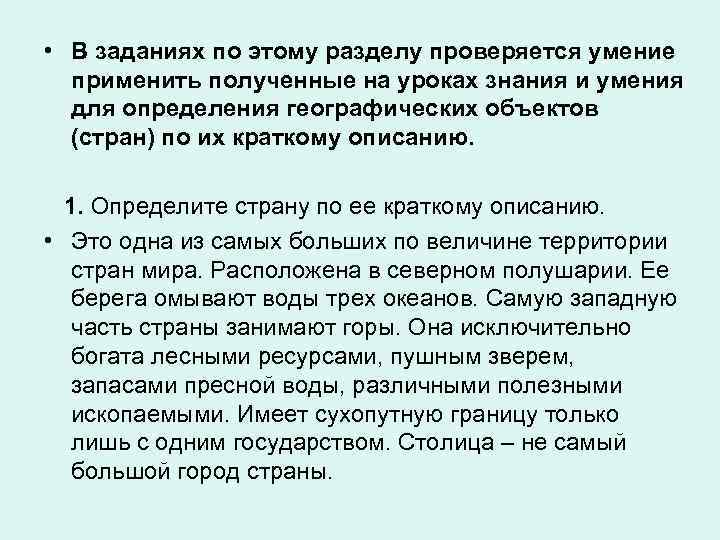 • В заданиях по этому разделу проверяется умение применить полученные на уроках знания и умения для определения географических объектов (стран) по их краткому описанию.

1. Определите страну по ее краткому описанию.

• Это одна из самых больших по величине территории стран мира. Расположена в северном полушарии. Ее берега омывают воды трех океанов. Самую западную часть страны занимают горы. Она исключительно богата лесными ресурсами, пушным зверем, запасами пресной воды, различными полезными ископаемыми. Имеет сухопутную границу только лишь с одним государством. Столица – не самый большой город страны.